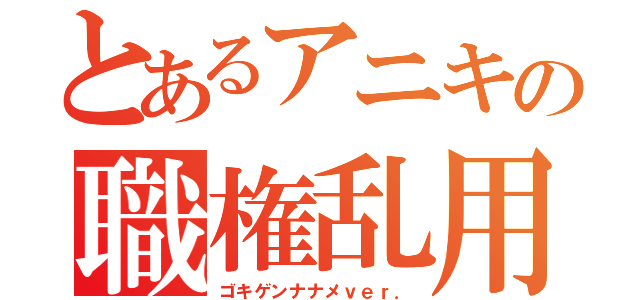 とあるアニキの
職権乱用
ゴキゲンナナメｖｅｒ．